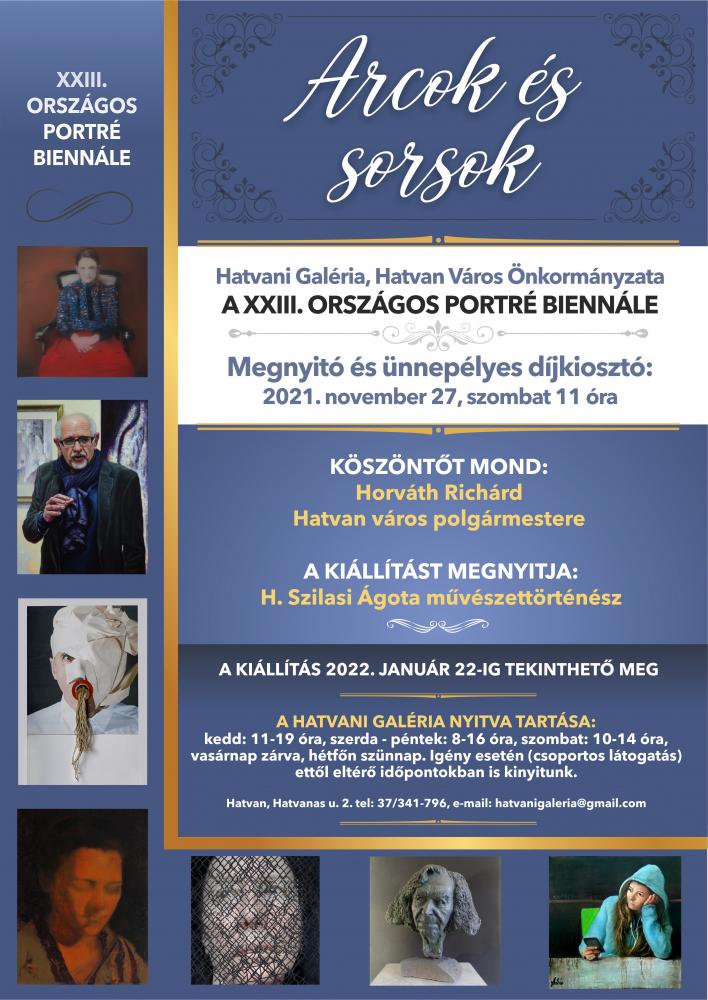 XXIII. ORSZÁGOS PORTRÉ BIENNÁLE

Arcok és sorsok

Hatvani Galéria, Hatvan Város Önkormányzata
A XXIII. ORSZÁGOS PORTRÉ BIENNÁLE

Megnyitó és ünnepélyes díjkiosztó:
2021. november 27, szombat 11 óra

KÖSZÖNTŐT MOND:
Horváth Richárd
Hatvan város polgármestere

A KIÁLLÍTÁST MEGNYITJA:
H. Szilasi Ágota művészettörténész

A KIÁLLÍTÁS 2022. JANUÁR 22-IG TEKINTHETŐ MEG

A HATVANI GALÉRIA NYITVA TARTÁSA:
kedd: 11-19 óra, szerda - péntek: 8-16 óra, szombat: 10-14 óra, vasárnap zárva, hétfőn szünnap. Igény esetén (csoportos látogatás) ettől eltérő időpontokban is kinyitunk.

Hatvan, Hatvanas u. 2. tel: 37/341-796, e-mail: hatvanigaleria@gmail.com